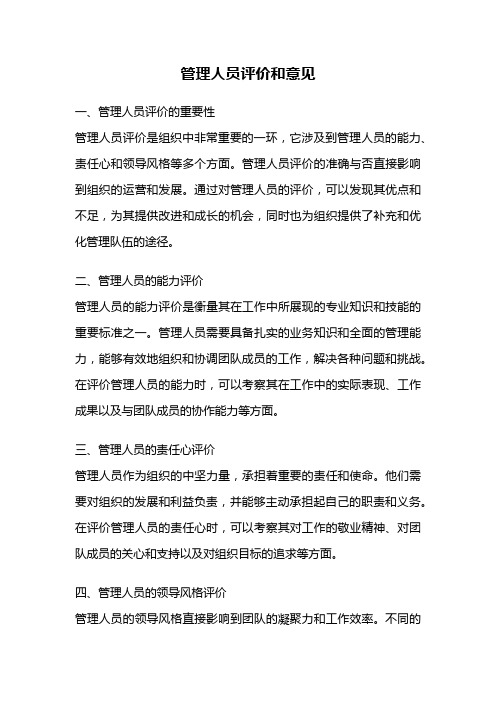 管理人员评价和意见

一、管理人员评价的重要性

管理人员评价是组织中非常重要的一环，它涉及到管理人员的能力、责任心和领导风格等多个方面。管理人员评价的准确与否直接影响到组织的运营和发展。通过对管理人员的评价，可以发现其优点和不足，为其提供改进和成长的机会，同时也为组织提供了补充和优化管理队伍的途径。

二、管理人员的能力评价

管理人员的能力评价是衡量其在工作中所展现的专业知识和技能的重要标准之一。管理人员需要具备扎实的业务知识和全面的管理能力，能够有效地组织和协调团队成员的工作，解决各种问题和挑战。在评价管理人员的能力时，可以考察其在工作中的实际表现、工作成果以及与团队成员的协作能力等方面。

三、管理人员的责任心评价

管理人员作为组织的中坚力量，承担着重要的责任和使命。他们需要对组织的发展和利益负责，并能够主动承担起自己的职责和义务。在评价管理人员的责任心时，可以考察其对工作的敬业精神、对团队成员的关心和支持以及对组织目标的追求等方面。

四、管理人员的领导风格评价

管理人员的领导风格直接影响到团队的凝聚力和工作效率。不同的